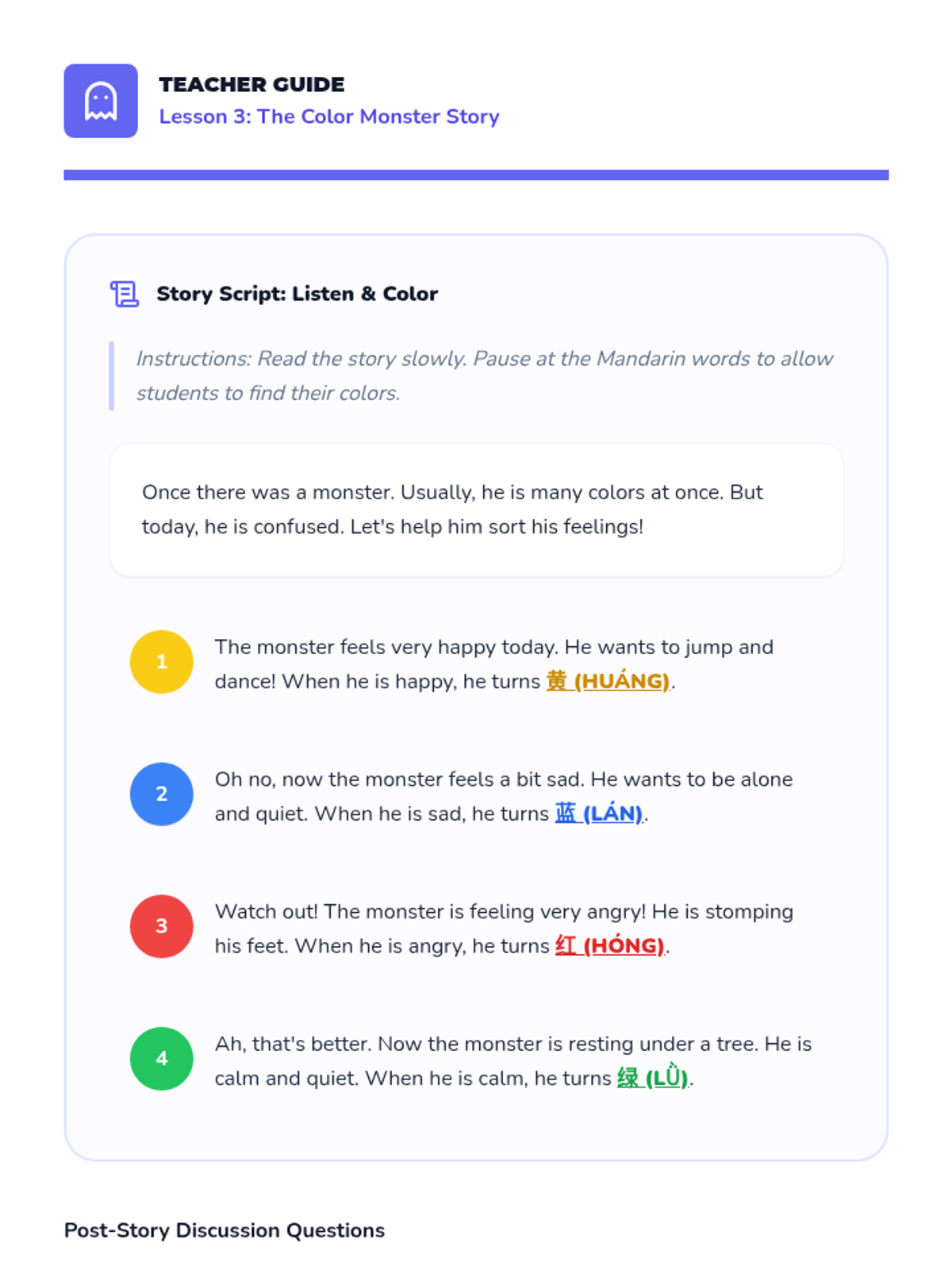 TEACHER GUIDE
Lesson 3: The Color Monster Story

Story Script: Listen & Color

Instructions: Read the story slowly. Pause at the Mandarin words to allow students to find their colors.

Once there was a monster. Usually, he is many colors at once. But today, he is confused. Let's help him sort his feelings!

1
The monster feels very happy today. He wants to jump and dance! When he is happy, he turns 黄 (HUÁNG).

2
Oh no, now the monster feels a bit sad. He wants to be alone and quiet. When he is sad, he turns 蓝 (LÁN).

3
Watch out! The monster is feeling very angry! He is stomping his feet. When he is angry, he turns 红 (HÓNG).

4
Ah, that's better. Now the monster is resting under a tree. He is calm and quiet. When he is calm, he turns 绿 (LǛ).

Post-Story Discussion Questions